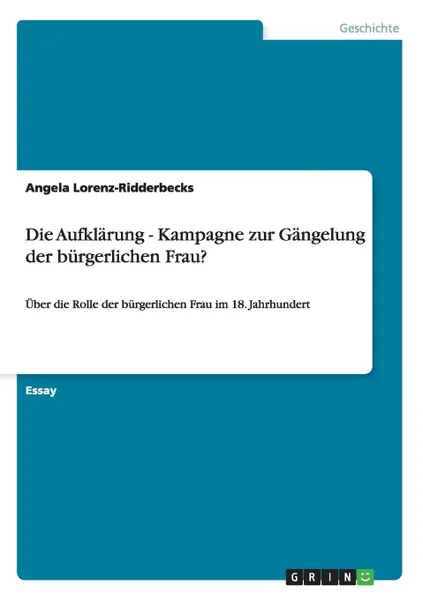 Geschichte

Angela Lorenz-Ridderbecks

Die Aufklärung - Kampagne zur Gängelung der bürgerlichen Frau?

Über die Rolle der bürgerlichen Frau im 18. Jahrhundert

Essay

GRIN